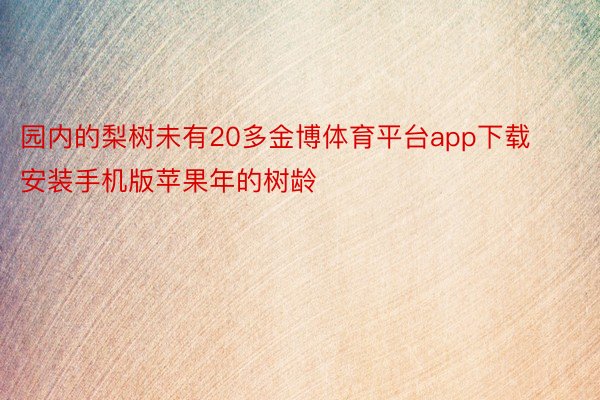 园内的梨树未有20多金博体育平台app下载安装手机版苹果年的树龄